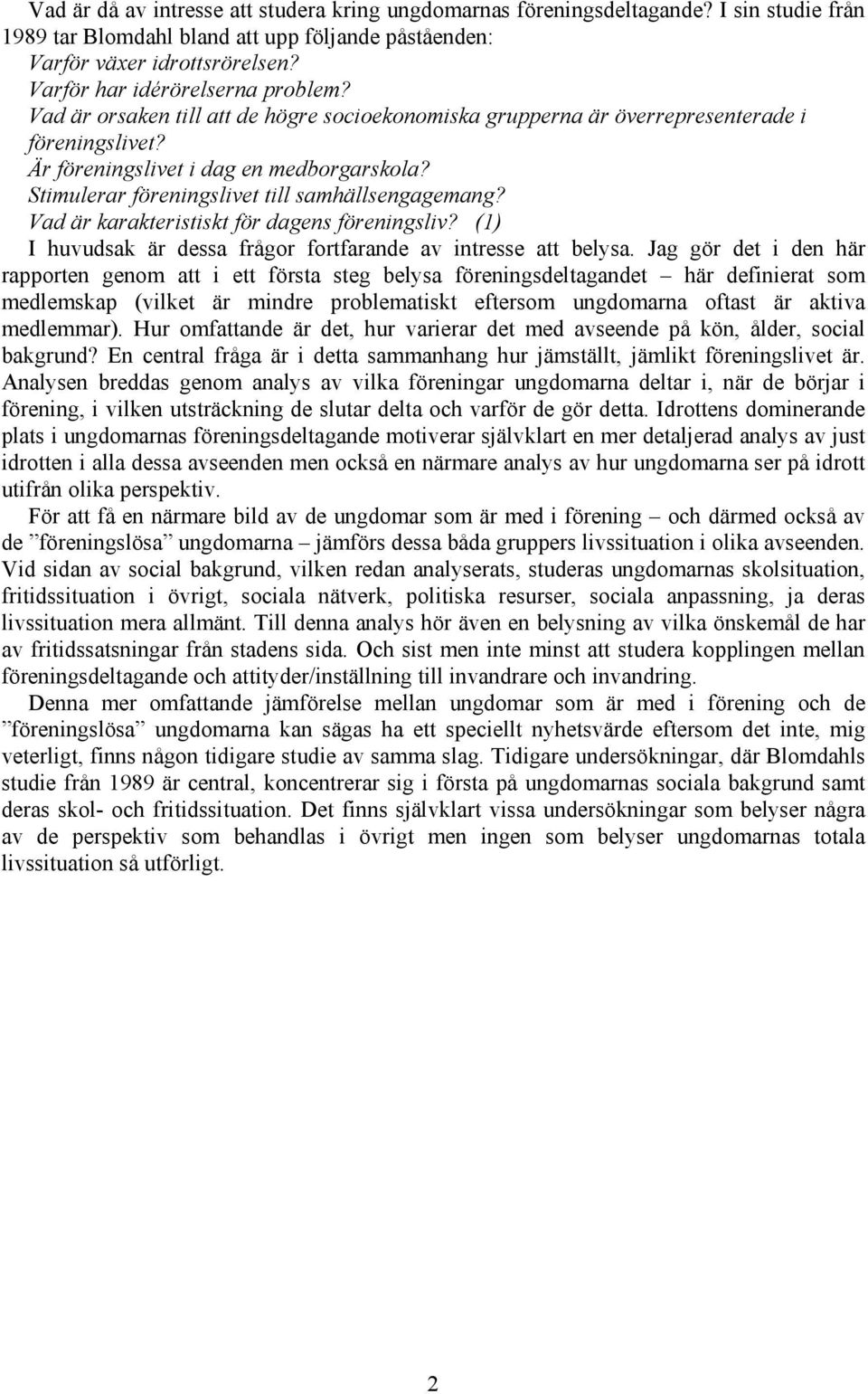 Vad är då av intresse att studera kring ungdomarnas föreningsdeltagande? I sin studie från 1989 tar Blomdahl bland att upp följande påståenden:

Varför växer idrottsrörelsen?
Varför har idérörelserna problem?
Vad är orsaken till att de högre socioekonomiska grupperna är överrepresenterade i föreningslivet?
Är föreningslivet i dag en medborgarskola?
Stimulerar föreningslivet till samhällsengagemang?
Vad är karakteristiskt för dagens föreningsliv? (1)

I huvudsak är dessa frågor fortfarande av intresse att belysa. Jag gör det i den här rapporten genom att i ett första steg belysa föreningsdeltagandet – här definierat som medlemskap (vilket är mindre problematiskt eftersom ungdomarna oftast är aktiva medlemmar). Hur omfattande är det, hur varierar det med avseende på kön, ålder, social bakgrund? En central fråga är i detta sammanhang hur jämställt, jämlikt föreningslivet är. Analysen breddas genom analys av vilka föreningar ungdomarna deltar i, när de börjar i förening, i vilken utsträckning de slutar delta och varför de gör detta. Idrottens dominerande plats i ungdomarnas föreningsdeltagande motiverar självklart en mer detaljerad analys av just idrotten i alla dessa avseenden men också en närmare analys av hur ungdomarna ser på idrott utifrån olika perspektiv.

För att få en närmare bild av de ungdomar som är med i förening – och därmed också av de ”föreningslösa” ungdomarna – jämförs dessa båda gruppers livssituation i olika avseenden. Vid sidan av social bakgrund, vilken redan analyserats, studeras ungdomarnas skolsituation, fritidssituation i övrigt, sociala nätverk, politiska resurser, sociala anpassning, ja deras livssituation mera allmänt. Till denna analys hör även en belysning av vilka önskemål de har av fritidssatsningar från stadens sida. Och sist men inte minst att studera kopplingen mellan föreningsdeltagande och attityder/inställning till invandrare och invandring.

Denna mer omfattande jämförelse mellan ungdomar som är med i förening och de ”föreningslösa” ungdomarna kan sägas ha ett speciellt nyhetsvärde eftersom det inte, mig veterligt, finns någon tidigare studie av samma slag. Tidigare undersökningar, där Blomdahls studie från 1989 är central, koncentrerar sig i första på ungdomarnas sociala bakgrund samt deras skol- och fritidssituation. Det finns självklart vissa undersökningar som belyser några av de perspektiv som behandlas i övrigt men ingen som belyser ungdomarnas totala livssituation så utförligt.

2